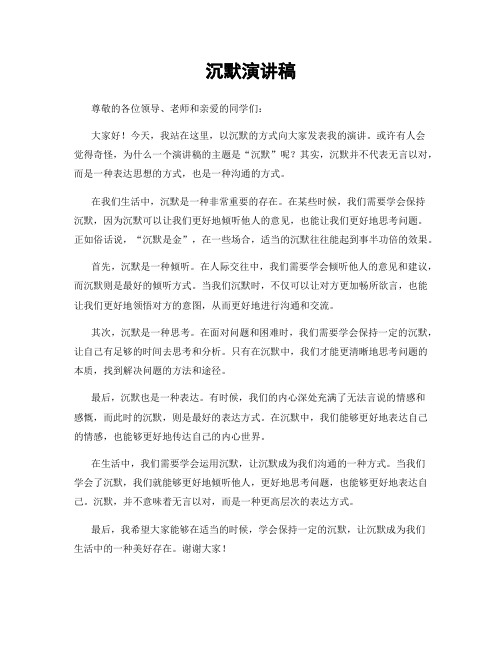 沉默演讲稿

尊敬的各位领导、老师和亲爱的同学们：

大家好！今天，我站在这里，以沉默的方式向大家发表我的演讲。或许有人会觉得奇怪，为什么一个演讲稿的主题是“沉默”呢？其实，沉默并不代表无言以对，而是一种表达思想的方式，也是一种沟通的方式。

在我们生活中，沉默是一种非常重要的存在。在某些时候，我们需要学会保持沉默，因为沉默可以让我们更好地倾听他人的意见，也能让我们更好地思考问题。正如俗话说，“沉默是金”，在一些场合，适当的沉默往往能起到事半功倍的效果。

首先，沉默是一种倾听。在人际交往中，我们需要学会倾听他人的意见和建议，而沉默则是最好的倾听方式。当我们沉默时，不仅可以让对方更加畅所欲言，也能让我们更好地领悟对方的意图，从而更好地进行沟通和交流。

其次，沉默是一种思考。在面对问题和困难时，我们需要学会保持一定的沉默，让自己有足够的时间去思考和分析。只有在沉默中，我们才能更清晰地思考问题的本质，找到解决问题的方法和途径。

最后，沉默也是一种表达。有时候，我们的内心深处充满了无法言说的情感和感慨，而此时的沉默，则是最好的表达方式。在沉默中，我们能够更好地表达自己的情感，也能够更好地传达自己的内心世界。

在生活中，我们需要学会运用沉默，让沉默成为我们沟通的一种方式。当我们学会了沉默，我们就能够更好地倾听他人，更好地思考问题，也能够更好地表达自己。沉默，并不意味着无言以对，而是一种更高层次的表达方式。

最后，我希望大家能够在适当的时候，学会保持一定的沉默，让沉默成为我们生活中的一种美好存在。谢谢大家！